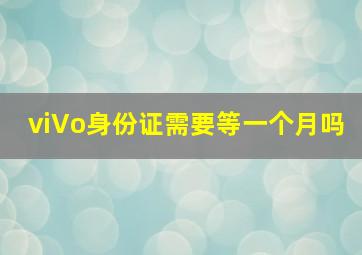 viVo身份证需要等一个月吗